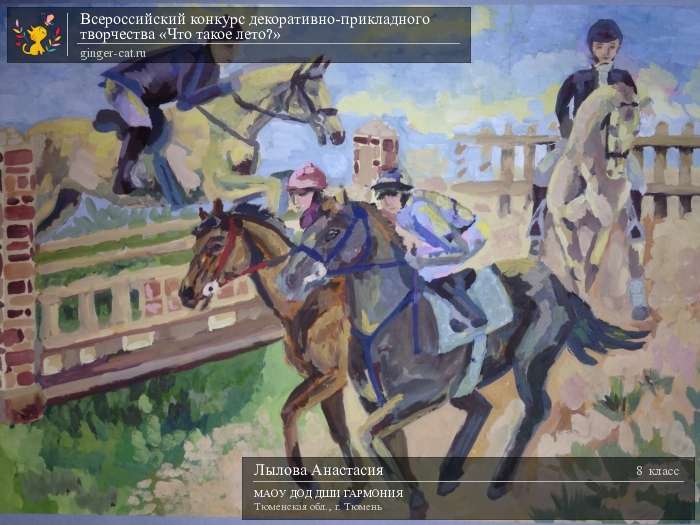 Всероссийский конкурс декоративно-прикладного творчества «Что такое лето?»
ginger-cat.ru

Лылова Анастасия
8 класс
МАОУ ДОД ДШИ ГАРМОНИЯ
Тюменская обл., г. Тюмень